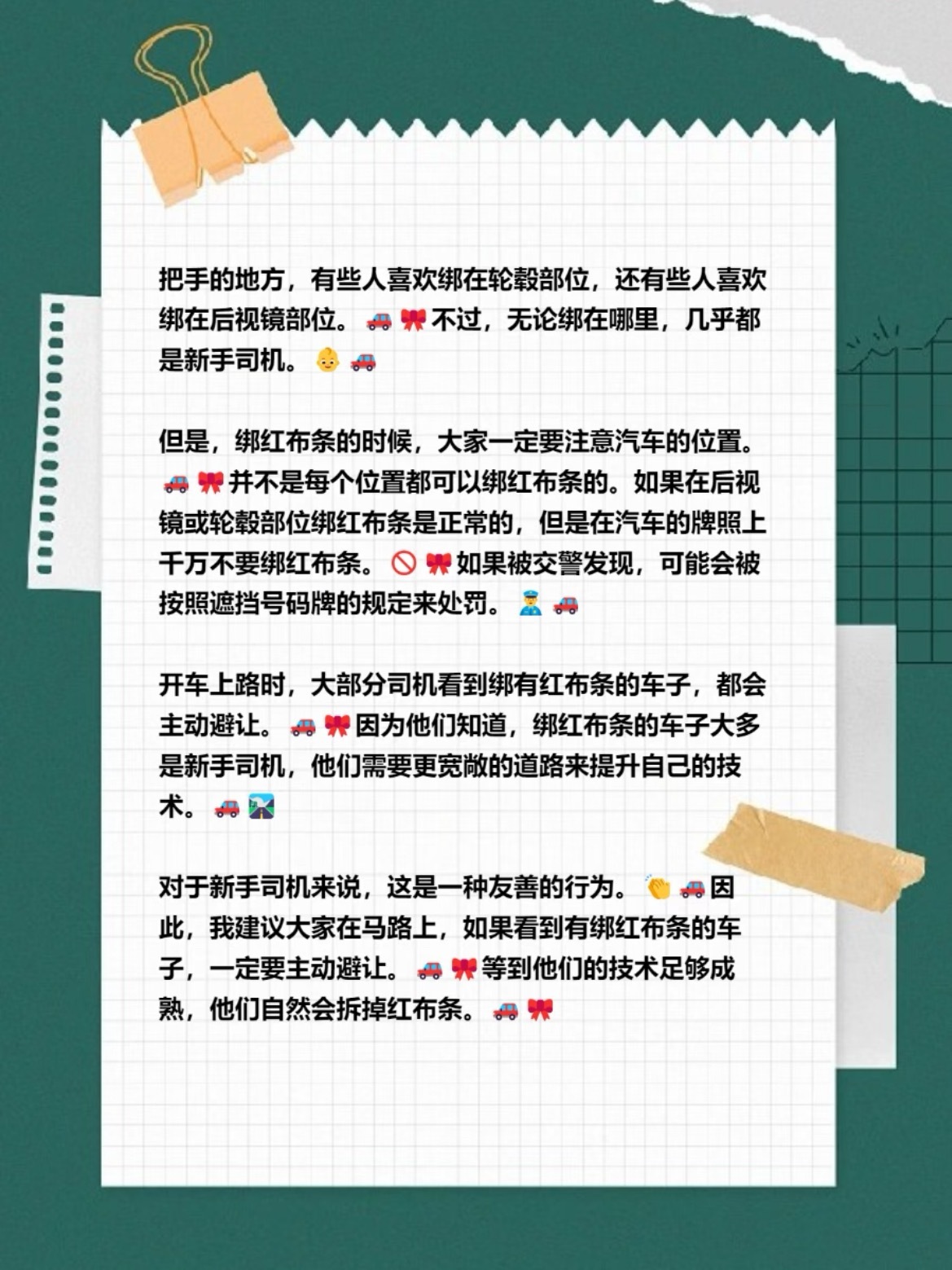 把手的地方，有些人喜欢绑在轮毂部位，还有些人喜欢绑在后视镜部位。🚗🎀不过，无论绑在哪里，几乎都是新手司机。👶🚗

但是，绑红布条的时候，大家一定要注意汽车的位置。🚗🎀并不是每个位置都可以绑红布条的。如果在后视镜或轮毂部位绑红布条是正常的，但是在汽车的牌照上千万不要绑红布条。🚫🎀如果被交警发现，可能会被按照遮挡号码牌的规定来处罚。👮🚗

开车上路时，大部分司机看到绑有红布条的车子，都会主动避让。🚗🎀因为他们知道，绑红布条的车子大多是新手司机，他们需要更宽敞的道路来提升自己的技术。🚗🛣️

对于新手司机来说，这是一种友善的行为。👏🚗因此，我建议大家在马路上，如果看到有绑红布条的车子，一定要主动避让。🚗🎀等到他们的技术足够成熟，他们自然会拆掉红布条。🚗🎀